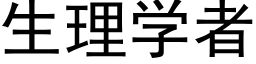 生理学者